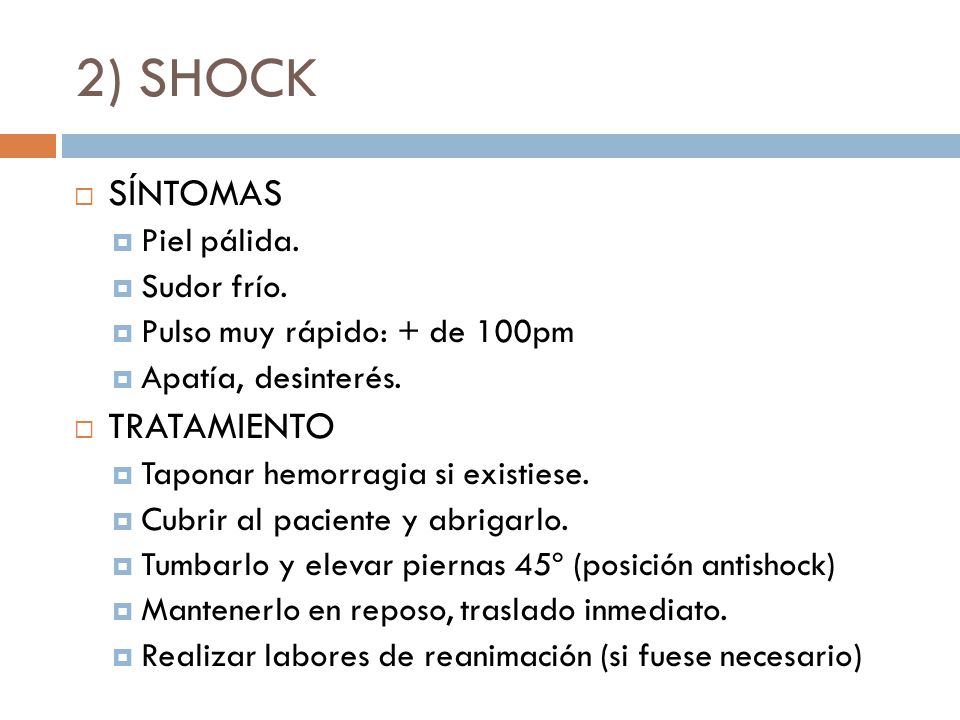 2) SHOCK

SÍNTOMAS
Piel pálida.
Sudor frío.
Pulso muy rápido: + de 100pm
Apatía, desinterés.

TRATAMIENTO
Taponar hemorragia si existiese.
Cubrir al paciente y abrigarlo.
Tumbarlo y elevar piernas 45º (posición antishock)
Mantenerlo en reposo, traslado inmediato.
Realizar labores de reanimación (si fuese necesario)